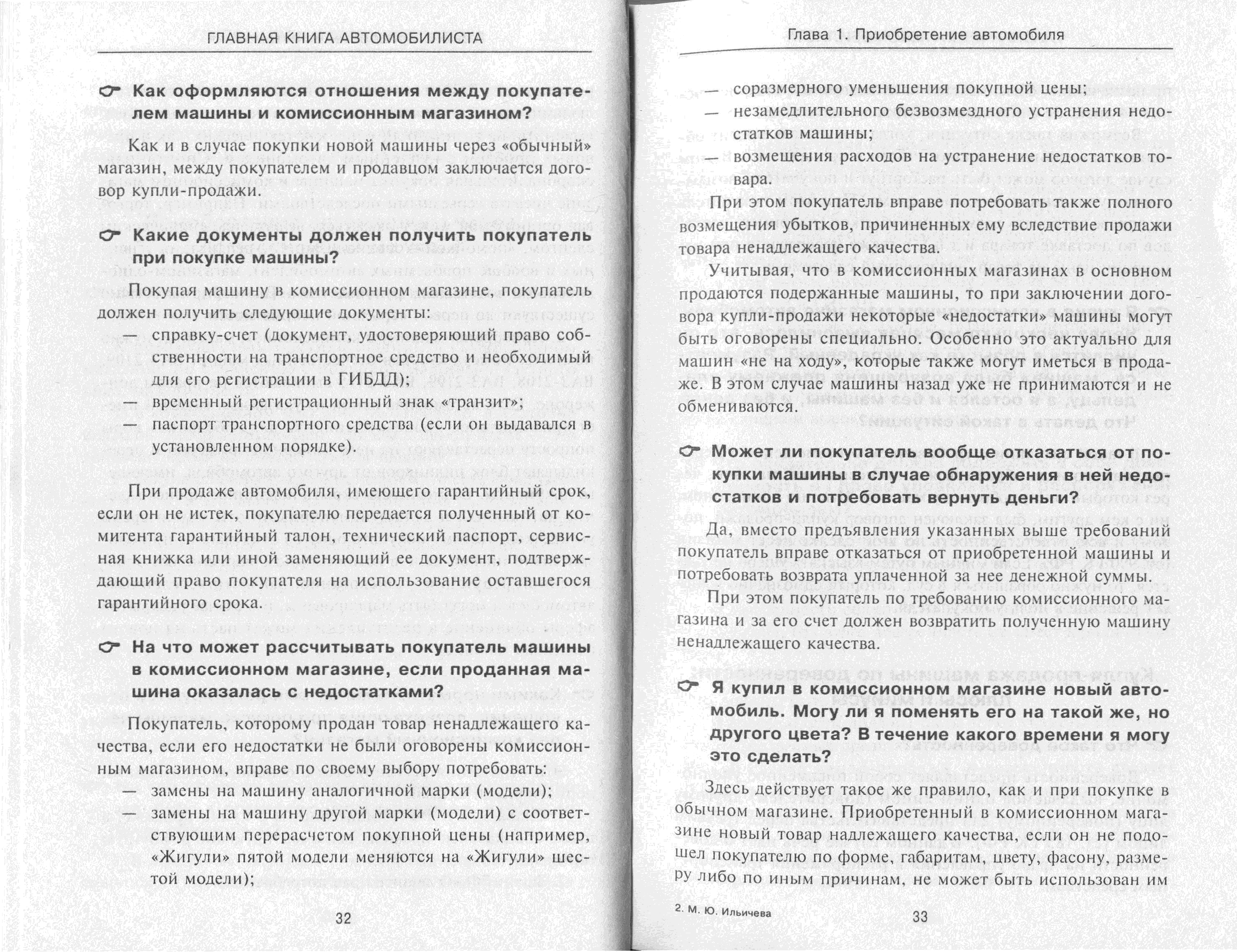 ГЛАВНАЯ КНИГА АВТОМОБИЛИСТА

Как оформляются отношения между покупателем машины и комиссионным магазином?

Как и в случае покупки новой машины через «обычный» магазин, между покупателем и продавцом заключается договор купли-продажи.

Какие документы должен получить покупатель при покупке машины?

Покупая машину в комиссионном магазине, покупатель должен получить следующие документы:
— справку-счет (документ, удостоверяющий право собственности на транспортное средство и необходимый для его регистрации в ГИБДД);
— временный регистрационный знак «транзит»;
— паспорт транспортного средства (если он выдавался в установленном порядке).

При продаже автомобиля, имеющего гарантийный срок, если он не истек, покупателю передается полученный от комитента гарантийный талон, технический паспорт, сервисная книжка или иной заменяющий ее документ, подтверждающий право покупателя на использование оставшегося гарантийного срока.

На что может рассчитывать покупатель машины в комиссионном магазине, если проданная машина оказалась с недостатками?

Покупатель, которому продан товар ненадлежащего качества, если его недостатки не были оговорены комиссионным магазином, вправе по своему выбору потребовать:
— замены на машину аналогичной марки (модели);
— замены на машину другой марки (модели) с соответствующим перерасчетом покупной цены (например, «Жигули» пятой модели меняются на «Жигули» шестой модели);

32

Глава 1. Приобретение автомобиля

— соразмерного уменьшения покупной цены;
— незамедлительного безвозмездного устранения недостатков машины;
— возмещения расходов на устранение недостатков товара.

При этом покупатель вправе потребовать также полного возмещения убытков, причиненных ему вследствие продажи товара ненадлежащего качества.

Учитывая, что в комиссионных магазинах в основном продаются подержанные машины, то при заключении договора купли-продажи некоторые «недостатки» машины могут быть оговорены специально. Особенно это актуально для машин «не на ходу», которые также могут иметься в продаже. В этом случае машины назад уже не принимаются и не обмениваются.

Может ли покупатель вообще отказаться от покупки машины в случае обнаружения в ней недостатков и потребовать вернуть деньги?

Да, вместо предъявления указанных выше требований покупатель вправе отказаться от приобретенной машины и потребовать возврата уплаченной за нее денежной суммы.

При этом покупатель по требованию комиссионного магазина и за его счет должен возвратить полученную машину ненадлежащего качества.

Я купил в комиссионном магазине новый автомобиль. Могу ли я поменять его на такой же, но другого цвета? В течение какого времени я могу это сделать?

Здесь действует такое же правило, как и при покупке в обычном магазине. Приобретенный в комиссионном магазине новый товар надлежащего качества, если он не подошел покупателю по форме, габаритам, цвету, фасону, размеру либо по иным причинам, не может быть использован им

2. М. Ю. Ильичева

33